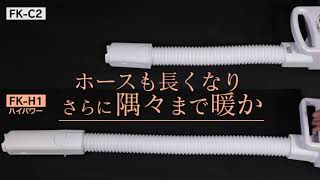 FK-C2

ホースも長くなり
さらに隅々まで暖か

FK-H1
ハイパワー